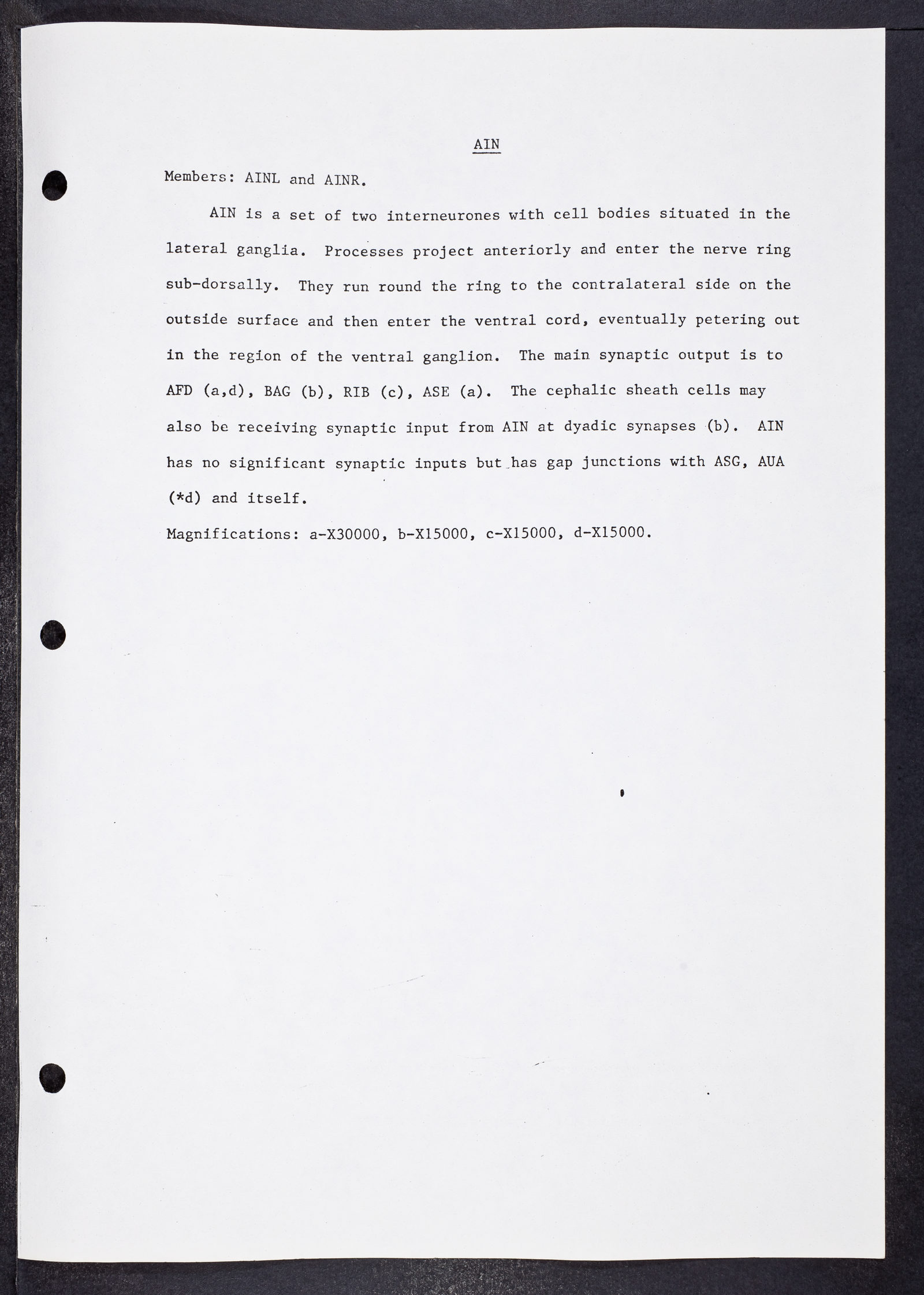 AIN

Members: AINL and AINR.

AIN is a set of two interneurones with cell bodies situated in the lateral ganglia. Processes project anteriorly and enter the nerve ring sub-dorsally. They run round the ring to the contralateral side on the outside surface and then enter the ventral cord, eventually petering out in the region of the ventral ganglion. The main synaptic output is to AFD (a,d), BAG (b), RIB (c), ASE (a). The cephalic sheath cells may also be receiving synaptic input from AIN at dyadic synapses (b). AIN has no significant synaptic inputs but has gap junctions with ASG, AUA (*d) and itself.

Magnifications: a-X30000, b-X15000, c-X15000, d-X15000.